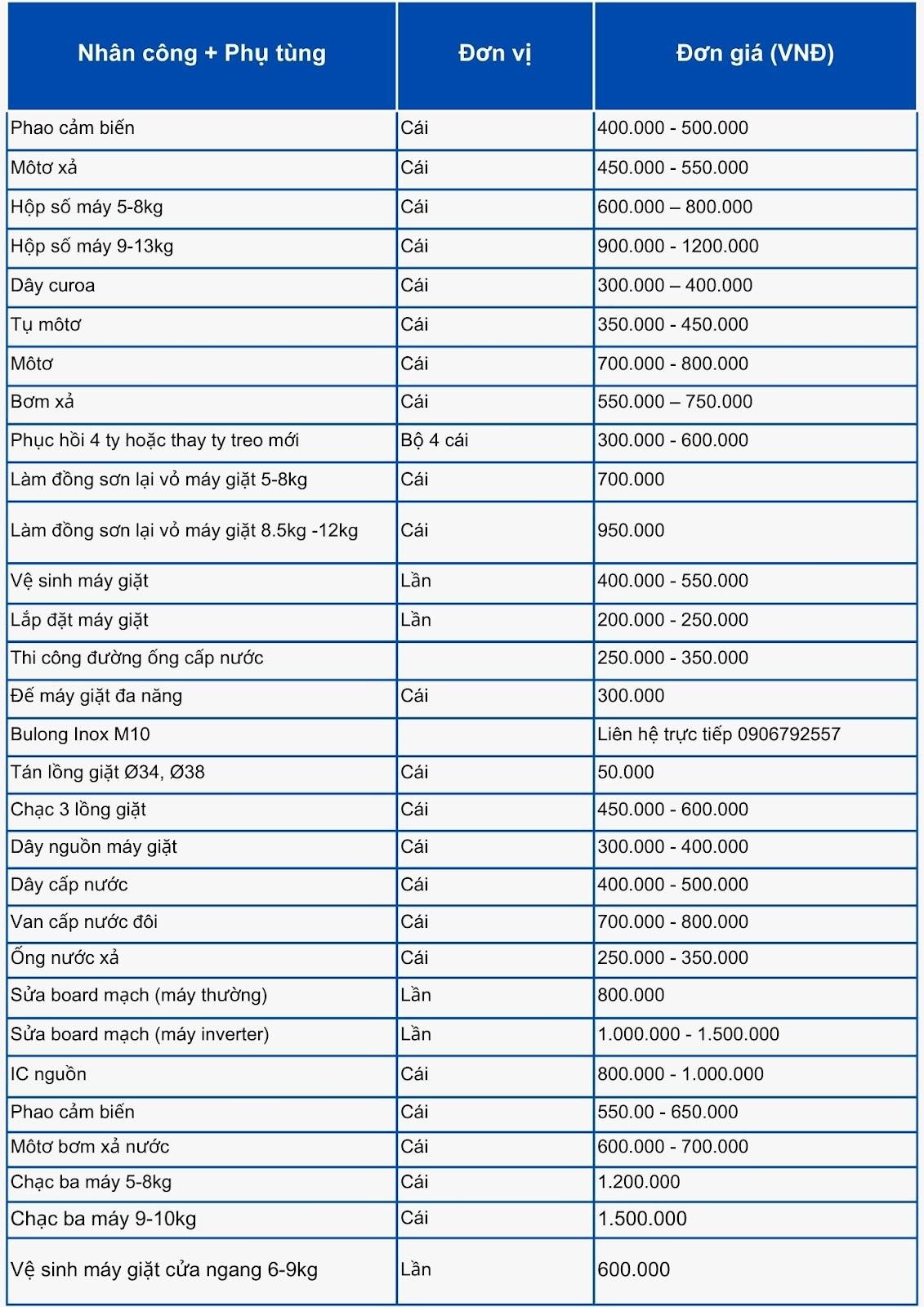 | Nhân công + Phụ tùng | Đơn vị | Đơn giá (VNĐ) |
|---|---|---|
| Phao cảm biến | Cái | 400.000 - 500.000 |
| Môtơ xả | Cái | 450.000 - 550.000 |
| Hộp số máy 5-8kg | Cái | 600.000 – 800.000 |
| Hộp số máy 9-13kg | Cái | 900.000 - 1200.000 |
| Dây curoa | Cái | 300.000 – 400.000 |
| Tụ môtơ | Cái | 350.000 - 450.000 |
| Môtơ | Cái | 700.000 - 800.000 |
| Bơm xả | Cái | 550.000 – 750.000 |
| Phục hồi 4 ty hoặc thay ty treo mới | Bộ 4 cái | 300.000 - 600.000 |
| Làm đồng sơn lại vỏ máy giặt 5-8kg | Cái | 700.000 |
| Làm đồng sơn lại vỏ máy giặt 8.5kg -12kg | Cái | 950.000 |
| Vệ sinh máy giặt | Lần | 400.000 - 550.000 |
| Lắp đặt máy giặt | Lần | 200.000 - 250.000 |
| Thi công đường ống cấp nước | | 250.000 - 350.000 |
| Đế máy giặt đa năng | Cái | 300.000 |
| Bulong Inox M10 | | Liên hệ trực tiếp 0906792557 |
| Tán lồng giặt Ø34, Ø38 | Cái | 50.000 |
| Chạc 3 lồng giặt | Cái | 450.000 - 600.000 |
| Dây nguồn máy giặt | Cái | 300.000 - 400.000 |
| Dây cấp nước | Cái | 400.000 - 500.000 |
| Van cấp nước đôi | Cái | 700.000 - 800.000 |
| Ống nước xả | Cái | 250.000 - 350.000 |
| Sửa board mạch (máy thường) | Lần | 800.000 |
| Sửa board mạch (máy inverter) | Lần | 1.000.000 - 1.500.000 |
| IC nguồn | Cái | 800.000 - 1.000.000 |
| Phao cảm biến | Cái | 550.00 - 650.000 |
| Môtơ bơm xả nước | Cái | 600.000 - 700.000 |
| Chạc ba máy 5-8kg | Cái | 1.200.000 |
| Chạc ba máy 9-10kg | Cái | 1.500.000 |
| Vệ sinh máy giặt cửa ngang 6-9kg | Lần | 600.000 |